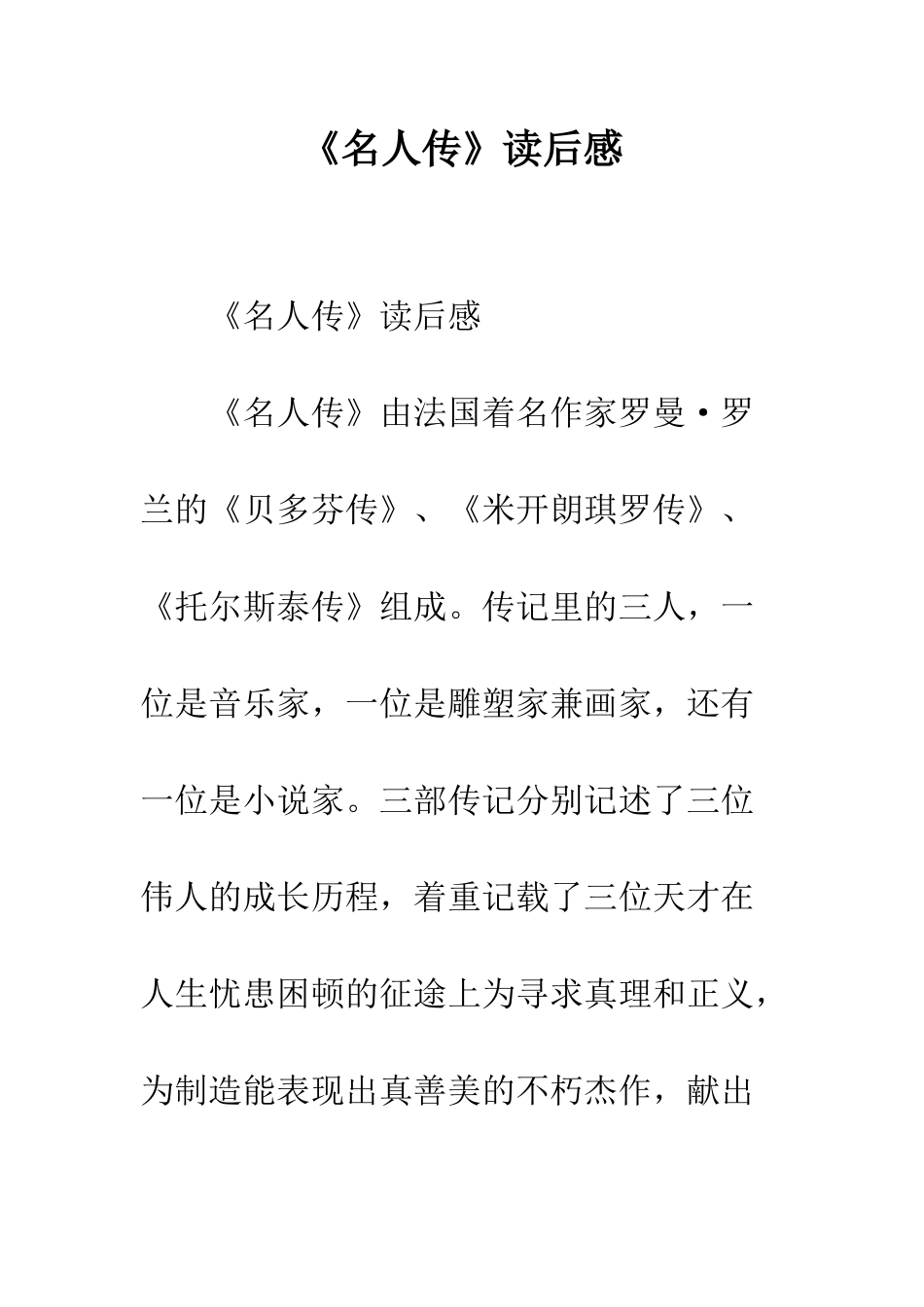 《名人传》读后感

《名人传》读后感

《名人传》由法国着名作家罗曼·罗兰的《贝多芬传》、《米开朗琪罗传》、《托尔斯泰传》组成。传记里的三人，一位是音乐家，一位是雕塑家兼画家，还有一位是小说家。三部传记分别记述了三位伟人的成长历程，着重记载了三位天才在人生忧患困顿的征途上为寻求真理和正义，为制造能表现出真善美的不朽杰作，献出